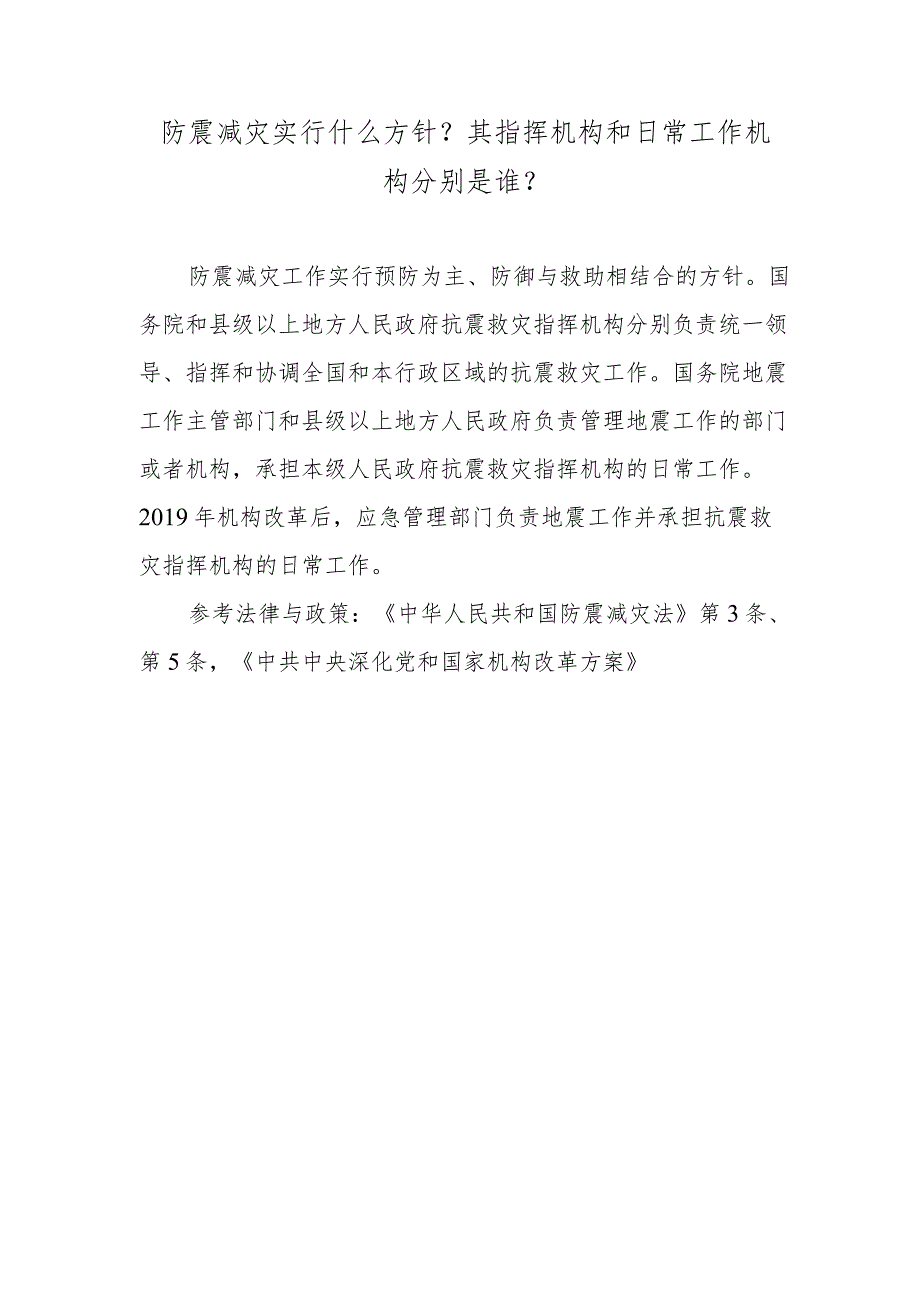 防震减灾实行什么方针？其指挥机构和日常工作机构分别是谁？

防震减灾工作实行预防为主、防御与救助相结合的方针。国务院和县级以上地方人民政府抗震救灾指挥机构分别负责统一领导、指挥和协调全国和本行政区域的抗震救灾工作。国务院地震工作主管部门和县级以上地方人民政府负责管理地震工作的部门或者机构，承担本级人民政府抗震救灾指挥机构的日常工作。2019年机构改革后，应急管理部门负责地震工作并承担抗震救灾指挥机构的日常工作。

参考法律与政策：《中华人民共和国防震减灾法》第3条、第5条，《中共中央深化党和国家机构改革方案》